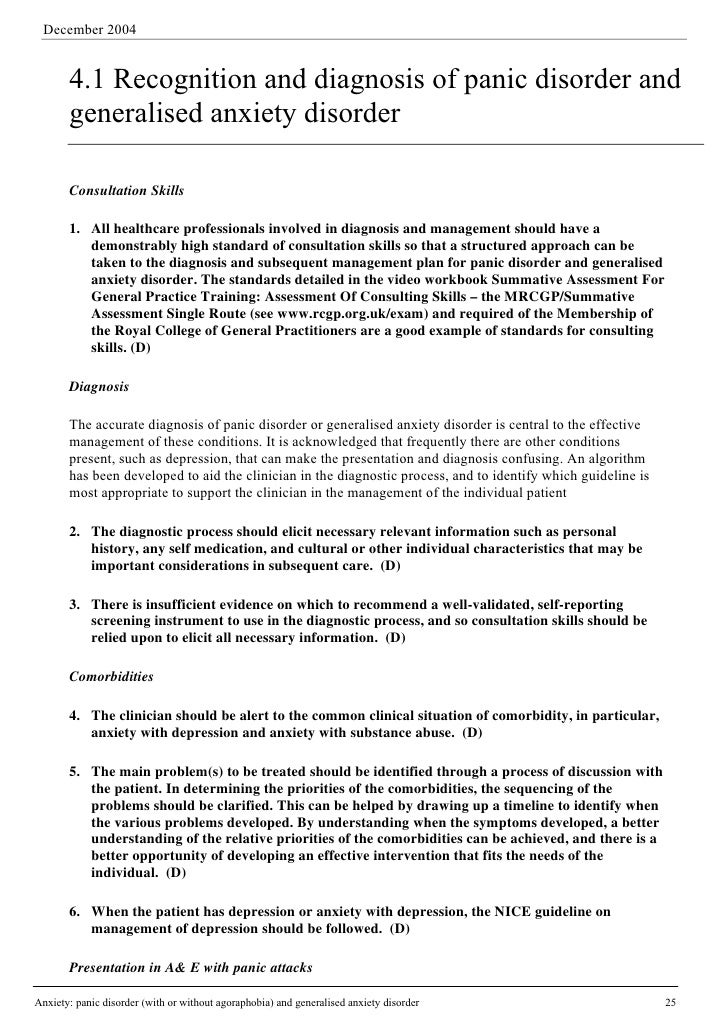 December 2004

4.1 Recognition and diagnosis of panic disorder and generalised anxiety disorder

Consultation Skills

1. All healthcare professionals involved in diagnosis and management should have a demonstrably high standard of consultation skills so that a structured approach can be taken to the diagnosis and subsequent management plan for panic disorder and generalised anxiety disorder. The standards detailed in the video workbook Summative Assessment For General Practice Training: Assessment Of Consulting Skills – the MRCGP/Summative Assessment Single Route (see www.rcgp.org.uk/exam) and required of the Membership of the Royal College of General Practitioners are a good example of standards for consulting skills. (D)

Diagnosis

The accurate diagnosis of panic disorder or generalised anxiety disorder is central to the effective management of these conditions. It is acknowledged that frequently there are other conditions present, such as depression, that can make the presentation and diagnosis confusing. An algorithm has been developed to aid the clinician in the diagnostic process, and to identify which guideline is most appropriate to support the clinician in the management of the individual patient

2. The diagnostic process should elicit necessary relevant information such as personal history, any self medication, and cultural or other individual characteristics that may be important considerations in subsequent care. (D)

3. There is insufficient evidence on which to recommend a well-validated, self-reporting screening instrument to use in the diagnostic process, and so consultation skills should be relied upon to elicit all necessary information. (D)

Comorbidities

4. The clinician should be alert to the common clinical situation of comorbidity, in particular, anxiety with depression and anxiety with substance abuse. (D)

5. The main problem(s) to be treated should be identified through a process of discussion with the patient. In determining the priorities of the comorbidities, the sequencing of the problems should be clarified. This can be helped by drawing up a timeline to identify when the various problems developed. By understanding when the symptoms developed, a better understanding of the relative priorities of the comorbidities can be achieved, and there is a better opportunity of developing an effective intervention that fits the needs of the individual. (D)

6. When the patient has depression or anxiety with depression, the NICE guideline on management of depression should be followed. (D)

Presentation in A& E with panic attacks

Anxiety: panic disorder (with or without agoraphobia) and generalised anxiety disorder 25